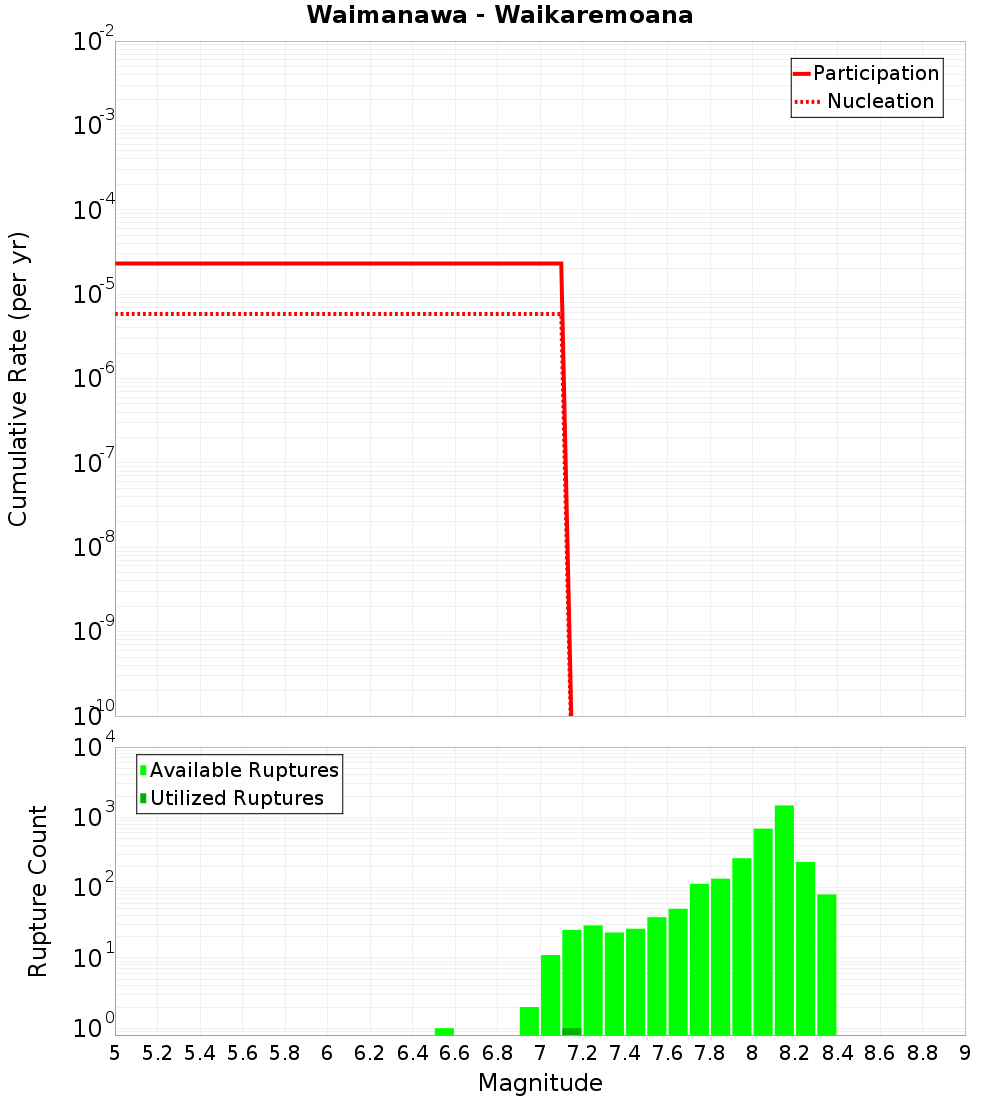 Waimanawa - Waikaremoana

Participation
Nucleation

Cumulative Rate (per yr)

$10^{-2}$
$10^{-3}$
$10^{-4}$
$10^{-5}$
$10^{-6}$
$10^{-7}$
$10^{-8}$
$10^{-9}$
$10^{-10}$

Available Ruptures
Utilized Ruptures

Rupture Count

$10^{4}$
$10^{3}$
$10^{2}$
$10^{1}$
$10^{0}$

5 5.2 5.4 5.6 5.8 6 6.2 6.4 6.6 6.8 7 7.2 7.4 7.6 7.8 8 8.2 8.4 8.6 8.8 9

Magnitude